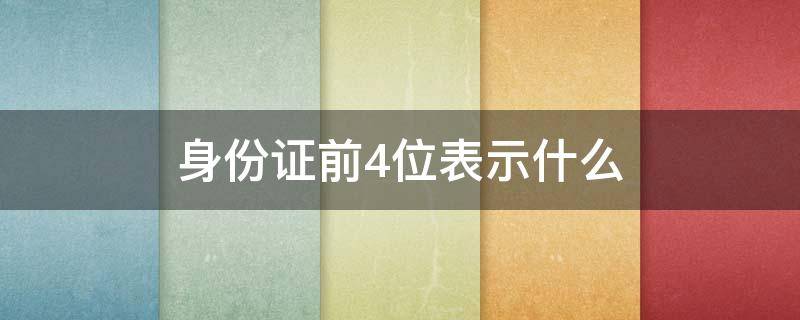 身份证前4位表示什么